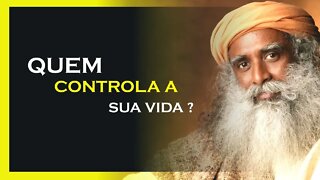 QUEM
CONTROLA A
SUA VIDA ?